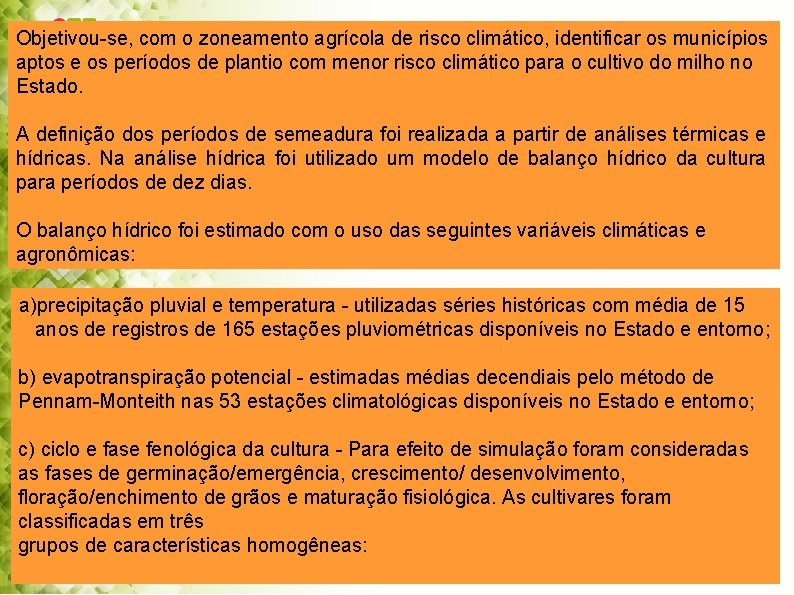 Objetivou-se, com o zoneamento agrícola de risco climático, identificar os municípios aptos e os períodos de plantio com menor risco climático para o cultivo do milho no Estado.

A definição dos períodos de semeadura foi realizada a partir de análises térmicas e hídricas. Na análise hídrica foi utilizado um modelo de balanço hídrico da cultura para períodos de dez dias.

O balanço hídrico foi estimado com o uso das seguintes variáveis climáticas e agronômicas:

a)precipitação pluvial e temperatura - utilizadas séries históricas com média de 15 anos de registros de 165 estações pluviométricas disponíveis no Estado e entorno;

b) evapotranspiração potencial - estimadas médias decendiais pelo método de Pennam-Monteith nas 53 estações climatológicas disponíveis no Estado e entorno;

c) ciclo e fase fenológica da cultura - Para efeito de simulação foram consideradas as fases de germinação/emergência, crescimento/ desenvolvimento, floração/enchimento de grãos e maturação fisiológica. As cultivares foram classificadas em três
grupos de características homogêneas: